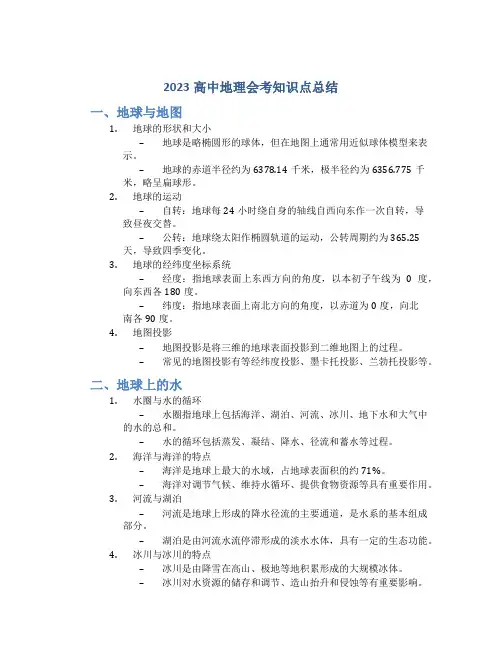 2023 高中地理会考知识点总结

一、地球与地图

1. 地球的形状和大小

– 地球是略椭圆形的球体，但在地图上通常用近似球体模型来表示。

– 地球的赤道半径约为 6378.14 千米，极半径约为 6356.775 千米，略呈扁球形。

2. 地球的运动

– 自转：地球每 24 小时绕自身的轴线自西向东作一次自转，导致昼夜交替。

– 公转：地球绕太阳作椭圆轨道的运动，公转周期约为 365.25 天，导致四季变化。

3. 地球的经纬度坐标系统

– 经度：指地球表面上东西方向的角度，以本初子午线为 0 度，向东西各 180 度。

– 纬度：指地球表面上南北方向的角度，以赤道为 0 度，向北南各 90 度。

4. 地图投影

– 地图投影是将三维的地球表面投影到二维地图上的过程。

– 常见的地图投影有等经纬度投影、墨卡托投影、兰勃托投影等。

二、地球上的水

1. 水圈与水的循环

– 水圈指地球上包括海洋、湖泊、河流、冰川、地下水和大气中的水的总和。

– 水的循环包括蒸发、凝结、降水、径流和蓄水等过程。

2. 海洋与海洋的特点

– 海洋是地球上最大的水域，占地球表面积的约 71%。

– 海洋对调节气候、维持水循环、提供食物资源等具有重要作用。

3. 河流与湖泊

– 河流是地球上形成的降水径流的主要通道，是水系的基本组成部分。

– 湖泊是由河流水流停滞形成的淡水水体，具有一定的生态功能。

4. 冰川与冰川的特点

– 冰川是由降雪在高山、极地等地积累形成的大规模冰体。

– 冰川对水资源的储存和调节、造山抬升和侵蚀等有重要影响。